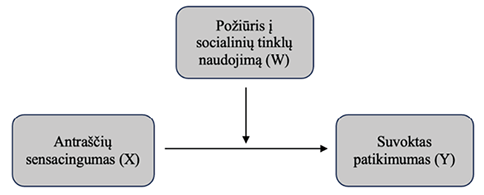 Požiūris į socialinių tinklų naudojimą (W)

Antraščių sensacingumas (X)

Suvoktas patikimumas (Y)